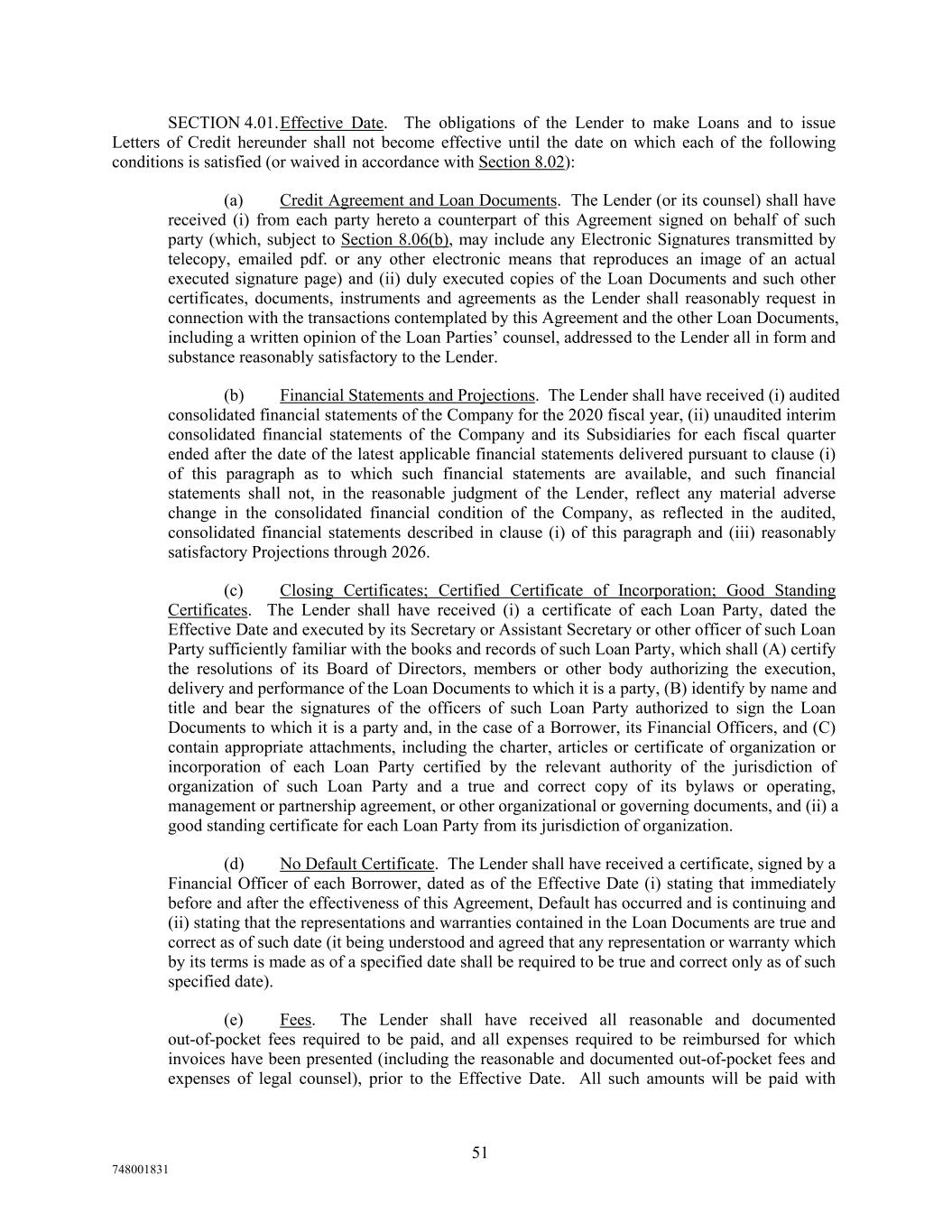 SECTION 4.01. Effective Date. The obligations of the Lender to make Loans and to issue Letters of Credit hereunder shall not become effective until the date on which each of the following conditions is satisfied (or waived in accordance with Section 8.02):

(a) Credit Agreement and Loan Documents. The Lender (or its counsel) shall have received (i) from each party hereto a counterpart of this Agreement signed on behalf of such party (which, subject to Section 8.06(b), may include any Electronic Signatures transmitted by telecopy, emailed pdf. or any other electronic means that reproduces an image of an actual executed signature page) and (ii) duly executed copies of the Loan Documents and such other certificates, documents, instruments and agreements as the Lender shall reasonably request in connection with the transactions contemplated by this Agreement and the other Loan Documents, including a written opinion of the Loan Parties' counsel, addressed to the Lender all in form and substance reasonably satisfactory to the Lender.

(b) Financial Statements and Projections. The Lender shall have received (i) audited consolidated financial statements of the Company for the 2020 fiscal year, (ii) unaudited interim consolidated financial statements of the Company and its Subsidiaries for each fiscal quarter ended after the date of the latest applicable financial statements delivered pursuant to clause (i) of this paragraph as to which such financial statements are available, and such financial statements shall not, in the reasonable judgment of the Lender, reflect any material adverse change in the consolidated financial condition of the Company, as reflected in the audited, consolidated financial statements described in clause (i) of this paragraph and (iii) reasonably satisfactory Projections through 2026.

(c) Closing Certificates; Certified Certificate of Incorporation; Good Standing Certificates. The Lender shall have received (i) a certificate of each Loan Party, dated the Effective Date and executed by its Secretary or Assistant Secretary or other officer of such Loan Party sufficiently familiar with the books and records of such Loan Party, which shall (A) certify the resolutions of its Board of Directors, members or other body authorizing the execution, delivery and performance of the Loan Documents to which it is a party, (B) identify by name and title and bear the signatures of the officers of such Loan Party authorized to sign the Loan Documents to which it is a party and, in the case of a Borrower, its Financial Officers, and (C) contain appropriate attachments, including the charter, articles or certificate of organization or incorporation of each Loan Party certified by the relevant authority of the jurisdiction of organization of such Loan Party and a true and correct copy of its bylaws or operating, management or partnership agreement, or other organizational or governing documents, and (ii) a good standing certificate for each Loan Party from its jurisdiction of organization.

(d) No Default Certificate. The Lender shall have received a certificate, signed by a Financial Officer of each Borrower, dated as of the Effective Date (i) stating that immediately before and after the effectiveness of this Agreement, Default has occurred and is continuing and (ii) stating that the representations and warranties contained in the Loan Documents are true and correct as of such date (it being understood and agreed that any representation or warranty which by its terms is made as of a specified date shall be required to be true and correct only as of such specified date).

(e) Fees. The Lender shall have received all reasonable and documented out-of-pocket fees required to be paid, and all expenses required to be reimbursed for which invoices have been presented (including the reasonable and documented out-of-pocket fees and expenses of legal counsel), prior to the Effective Date. All such amounts will be paid with

51

748001831